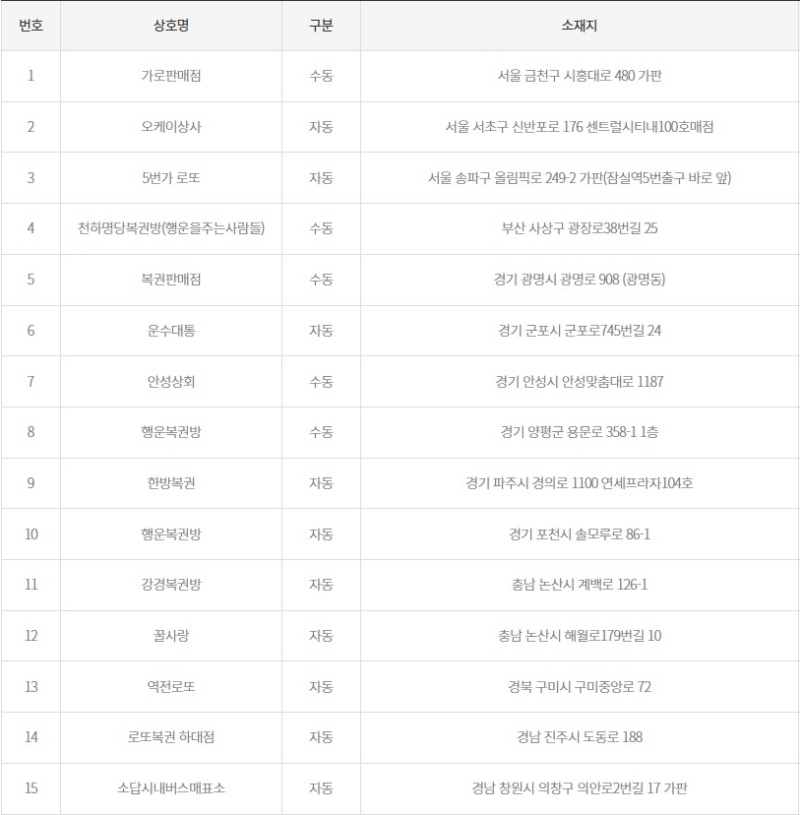 | 번호 | 상호명 | 구분 | 소재지 |
|---|---|---|---|
| 1 | 가로판매점 | 수동 | 서울 금천구 시흥대로 480 가판 |
| 2 | 오케이상사 | 자동 | 서울 서초구 신반포로 176 센트럴시티내100호매점 |
| 3 | 5번가 로또 | 자동 | 서울 송파구 올림픽로 249-2 가판(잠실역5번출구 바로 앞) |
| 4 | 천하명당복권방(행운을주는사람들) | 수동 | 부산 사상구 광장로38번길 25 |
| 5 | 복권판매점 | 수동 | 경기 광명시 광명로 908 (광명동) |
| 6 | 운수대통 | 자동 | 경기 군포시 군포로745번길 24 |
| 7 | 안성상회 | 수동 | 경기 안성시 안성맞춤대로 1187 |
| 8 | 행운복권방 | 수동 | 경기 양평군 용문로 358-1 1층 |
| 9 | 한방복권 | 자동 | 경기 파주시 경의로 1100 연세프라자104호 |
| 10 | 행운복권방 | 자동 | 경기 포천시 솔모루로 86-1 |
| 11 | 강경복권방 | 자동 | 충남 논산시 계백로 126-1 |
| 12 | 꿀사랑 | 자동 | 충남 논산시 해월로179번길 10 |
| 13 | 역전로또 | 자동 | 경북 구미시 구미중앙로 72 |
| 14 | 로또복권 하대점 | 자동 | 경남 진주시 도동로 188 |
| 15 | 소답시내버스매표소 | 자동 | 경남 창원시 의창구 의안로2번길 17 가판 |